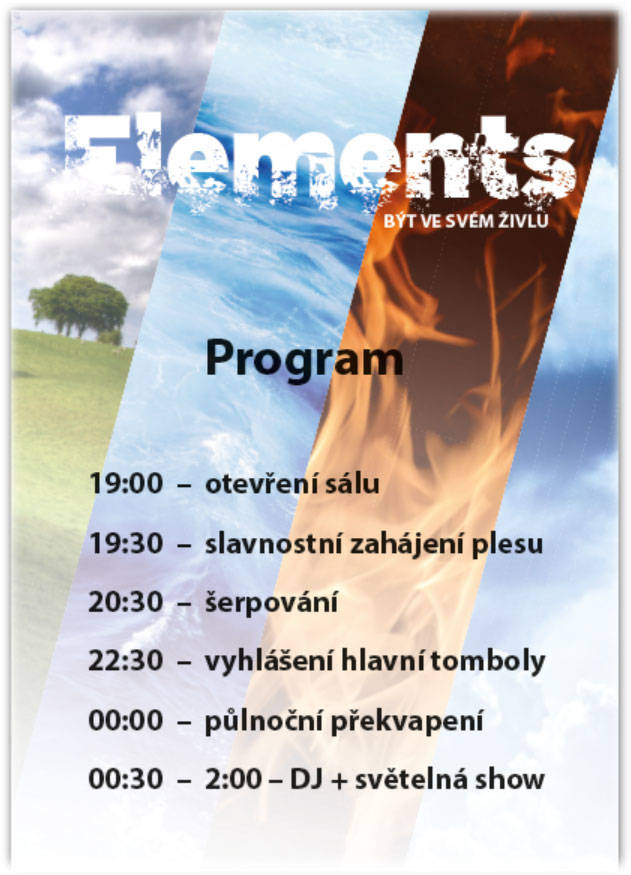 Elements
BÝT VE SVÉM ŽIVLU

Program

19:00 – otevření sálu
19:30 – slavnostní zahájení plesu
20:30 – šerpování
22:30 – vyhlášení hlavní tomboly
00:00 – půlnoční překvapení
00:30 – 2:00 – DJ + světelná show